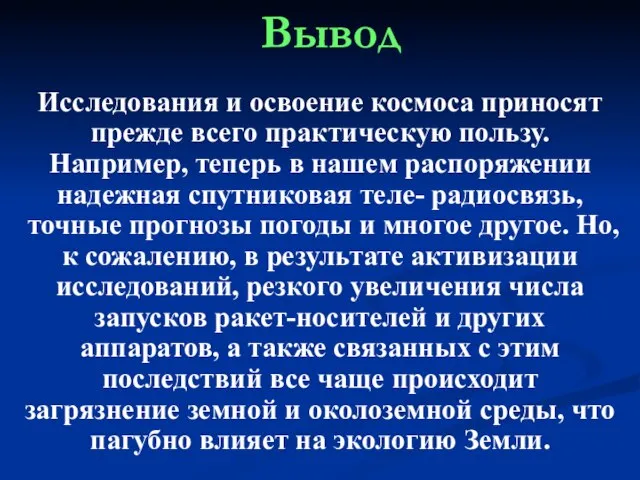 Вывод

Исследования и освоение космоса приносят прежде всего практическую пользу. Например, теперь в нашем распоряжении надежная спутниковая теле- радиосвязь, точные прогнозы погоды и многое другое. Но, к сожалению, в результате активизации исследований, резкого увеличения числа запусков ракет-носителей и других аппаратов, а также связанных с этим последствий все чаще происходит загрязнение земной и околоземной среды, что пагубно влияет на экологию Земли.